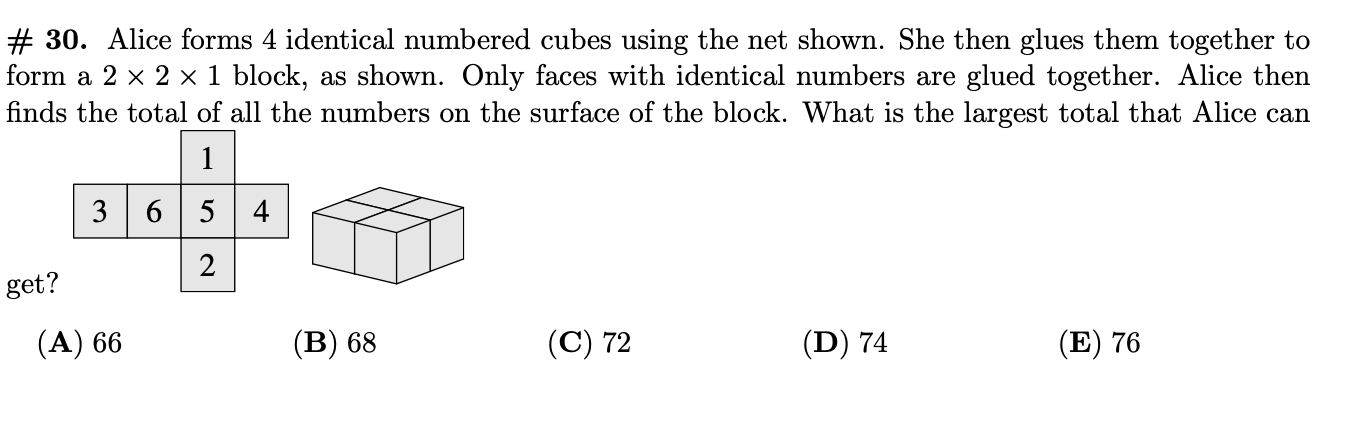 # 30. Alice forms 4 identical numbered cubes using the net shown. She then glues them together to form a $2 \times 2 \times 1$ block, as shown. Only faces with identical numbers are glued together. Alice then finds the total of all the numbers on the surface of the block. What is the largest total that Alice can get?

1
3 6 5 4
2

(A) 66 (B) 68 (C) 72 (D) 74 (E) 76